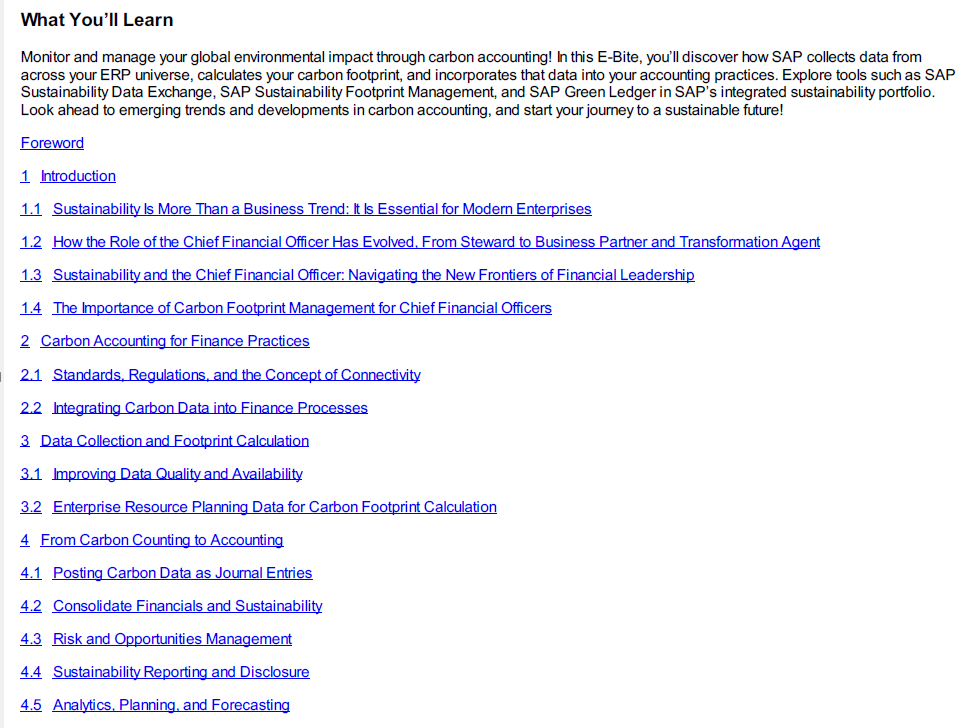 What You'll Learn

Monitor and manage your global environmental impact through carbon accounting! In this E-Bite, you'll discover how SAP collects data from across your ERP universe, calculates your carbon footprint, and incorporates that data into your accounting practices. Explore tools such as SAP Sustainability Data Exchange, SAP Sustainability Footprint Management, and SAP Green Ledger in SAP's integrated sustainability portfolio. Look ahead to emerging trends and developments in carbon accounting, and start your journey to a sustainable future!

Foreword

1 Introduction

1.1 Sustainability Is More Than a Business Trend: It Is Essential for Modern Enterprises

1.2 How the Role of the Chief Financial Officer Has Evolved, From Steward to Business Partner and Transformation Agent

1.3 Sustainability and the Chief Financial Officer: Navigating the New Frontiers of Financial Leadership

1.4 The Importance of Carbon Footprint Management for Chief Financial Officers

2 Carbon Accounting for Finance Practices

2.1 Standards, Regulations, and the Concept of Connectivity

2.2 Integrating Carbon Data into Finance Processes

3 Data Collection and Footprint Calculation

3.1 Improving Data Quality and Availability

3.2 Enterprise Resource Planning Data for Carbon Footprint Calculation

4 From Carbon Counting to Accounting

4.1 Posting Carbon Data as Journal Entries

4.2 Consolidate Financials and Sustainability

4.3 Risk and Opportunities Management

4.4 Sustainability Reporting and Disclosure

4.5 Analytics, Planning, and Forecasting